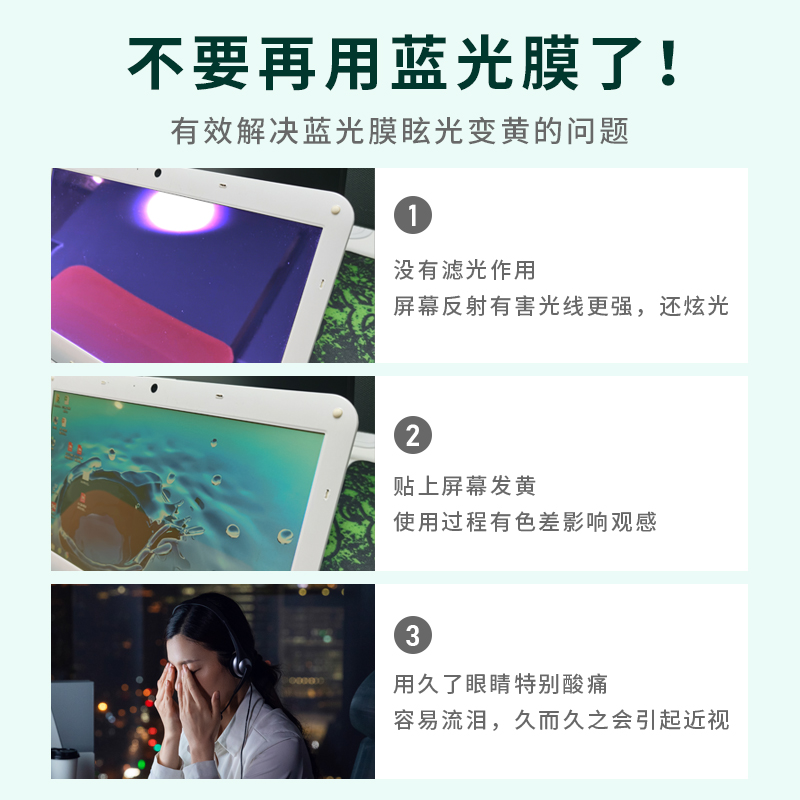 不要再用蓝光膜了！

有效解决蓝光膜眩光变黄的问题

1

没有滤光作用

屏幕反射有害光线更强，还炫光

2

贴上屏幕发黄

使用过程有色差影响观感

3

用久了眼睛特别酸痛

容易流泪，久而久之会引起近视